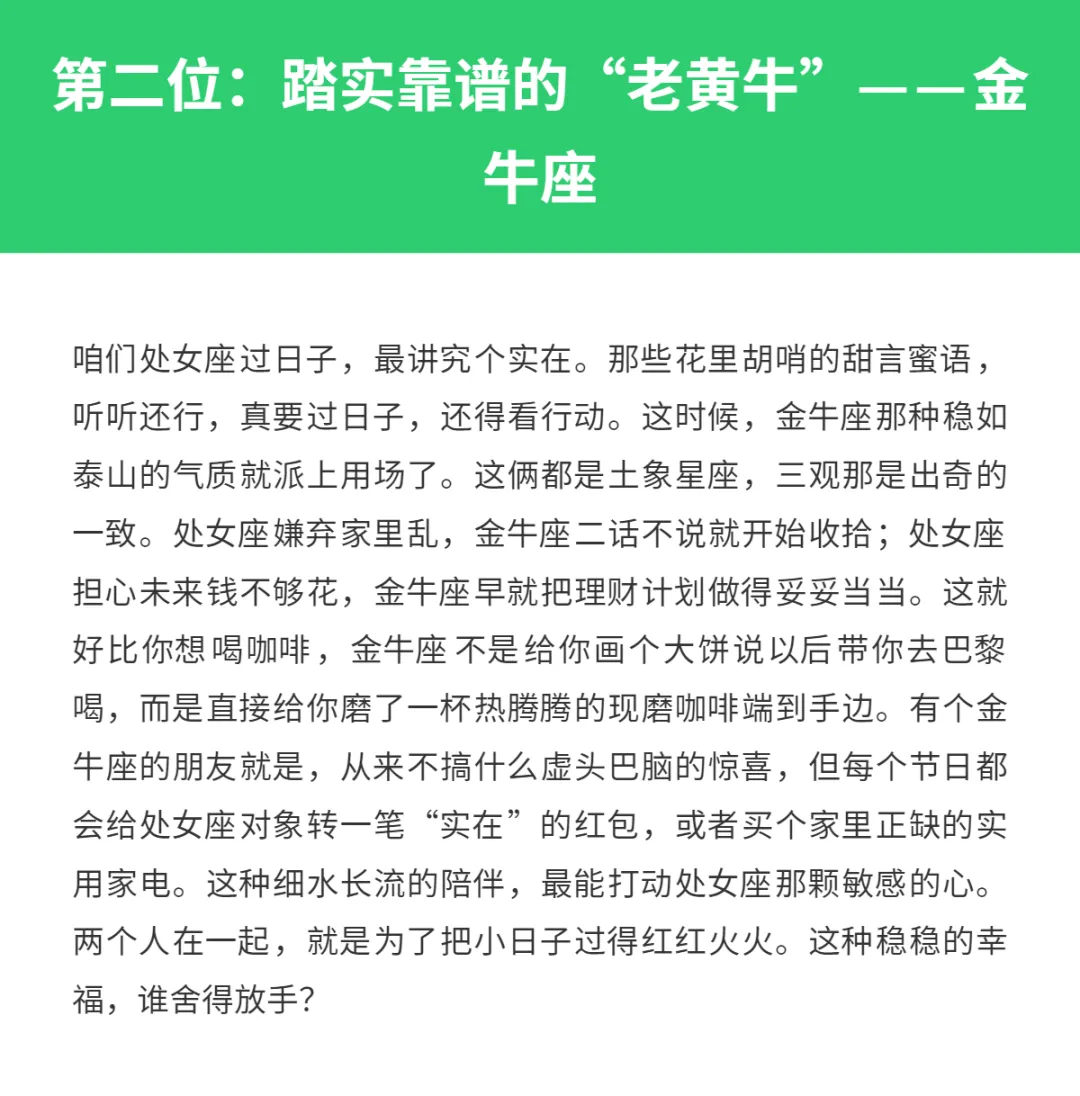 第二位：踏实靠谱的“老黄牛”——金牛座

咱们处女座过日子，最讲究个实在。那些花里胡哨的甜言蜜语，听听还行，真要过日子，还得看行动。这时候，金牛座那种稳如泰山的气质就派上用场了。这俩都是土象星座，三观那是出奇的一致。处女座嫌弃家里乱，金牛座二话不说就开始收拾；处女座担心未来钱不够花，金牛座早就把理财计划做得妥妥当当。这就好比你想喝咖啡，金牛座 不是给你画个大饼说以后带你去巴黎喝，而是直接给你磨了一杯热腾腾的现磨咖啡端到手边。有个金牛座的朋友就是，从来不搞什么虚头巴脑的惊喜，但每个节日都会给处女座对象转一笔“实在”的红包，或者买个家里正缺的实用家电。这种细水长流的陪伴，最能打动处女座那颗敏感的心。两个人在一起，就是为了把小日子过得红红火火。这种稳稳的幸福，谁舍得放手？